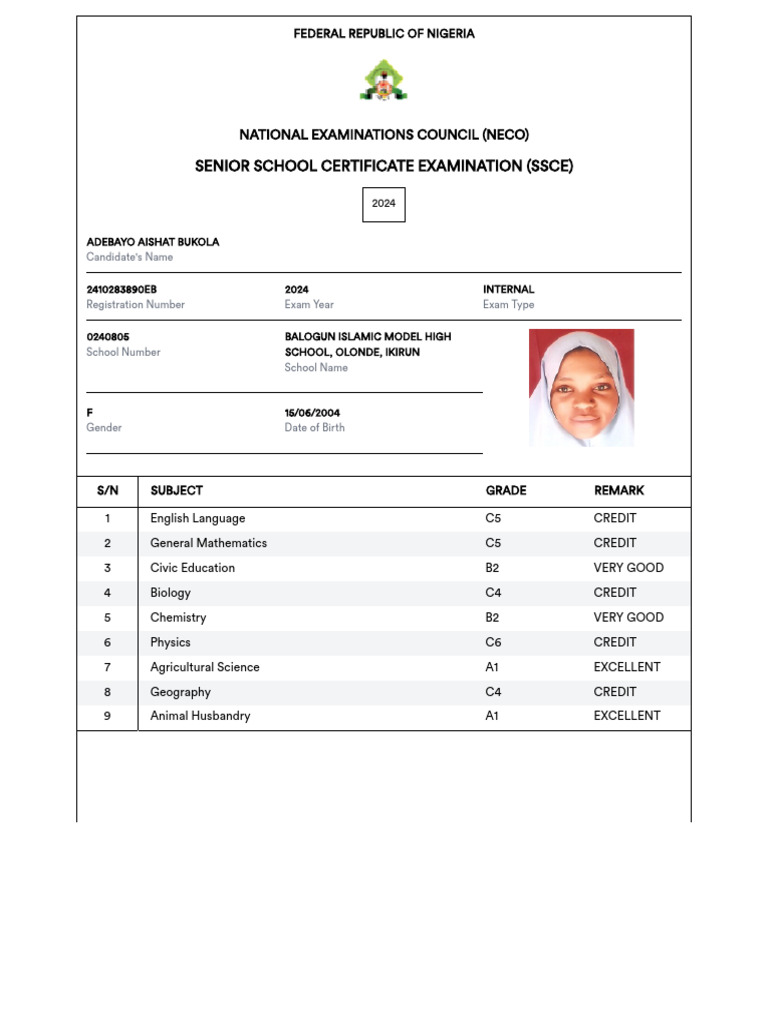 FEDERAL REPUBLIC OF NIGERIA

NATIONAL EXAMINATIONS COUNCIL (NECO)

SENIOR SCHOOL CERTIFICATE EXAMINATION (SSCE)

2024

ADEBAYO AISHAT BUKOLA
Candidate's Name

2410283890EB
Registration Number

2024
Exam Year

INTERNAL
Exam Type

0240805
School Number

BALOGUN ISLAMIC MODEL HIGH SCHOOL, OLONDE, IKIRUN
School Name

F
Gender

15/06/2004
Date of Birth

| S/N | SUBJECT | GRADE | REMARK |
|---|---|---|---|
| 1 | English Language | C5 | CREDIT |
| 2 | General Mathematics | C5 | CREDIT |
| 3 | Civic Education | B2 | VERY GOOD |
| 4 | Biology | C4 | CREDIT |
| 5 | Chemistry | B2 | VERY GOOD |
| 6 | Physics | C6 | CREDIT |
| 7 | Agricultural Science | A1 | EXCELLENT |
| 8 | Geography | C4 | CREDIT |
| 9 | Animal Husbandry | A1 | EXCELLENT |